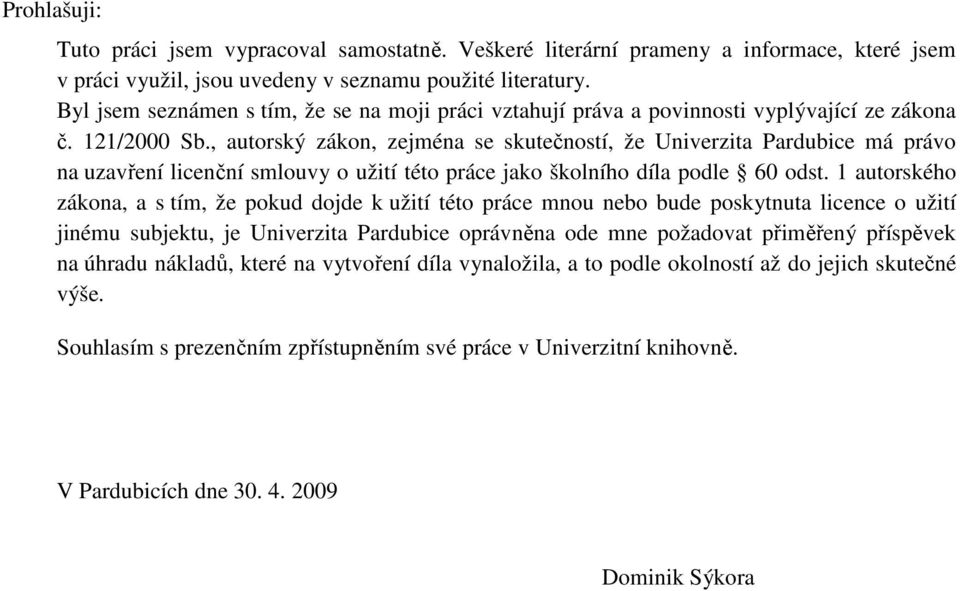 Prohlašuji:

Tuto práci jsem vypracoval samostatně. Veškeré literární prameny a informace, které jsem v práci využil, jsou uvedeny v seznamu použité literatury.
Byl jsem seznámen s tím, že se na moji práci vztahují práva a povinnosti vyplývající ze zákona č. 121/2000 Sb., autorský zákon, zejména se skutečností, že Univerzita Pardubice má právo na uzavření licenční smlouvy o užití této práce jako školního díla podle § 60 odst. 1 autorského zákona, a s tím, že pokud dojde k užití této práce mnou nebo bude poskytnuta licence o užití jinému subjektu, je Univerzita Pardubice oprávněna ode mne požadovat přiměřený příspěvek na úhradu nákladů, které na vytvoření díla vynaložila, a to podle okolností až do jejich skutečné výše.

Souhlasím s prezenčním zpřístupněním své práce v Univerzitní knihovně.

V Pardubicích dne 30. 4. 2009

Dominik Sýkora